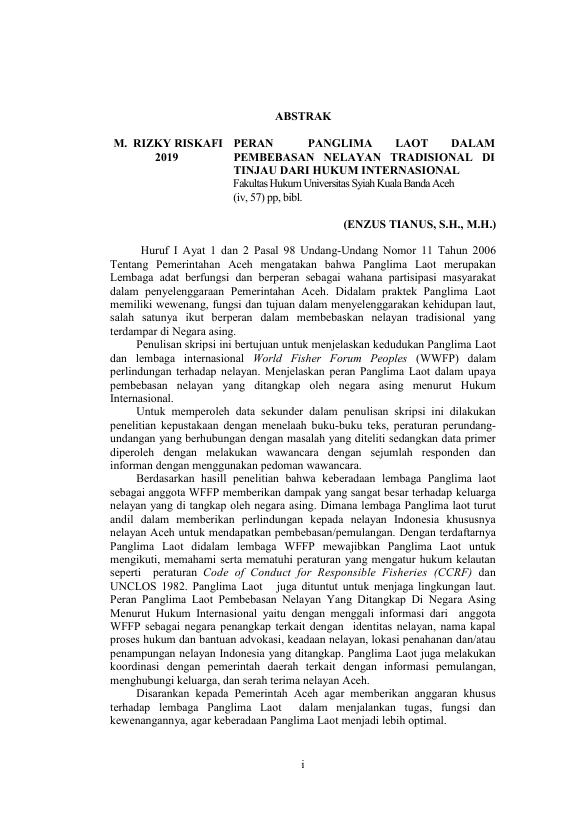 ABSTRAK

M. RIZKY RISKAFI
2019

PERAN PANGLIMA LAOT DALAM PEMBEBASAN NELAYAN TRADISIONAL DI TINJAU DARI HUKUM INTERNASIONAL
Fakultas Hukum Universitas Syiah Kuala Banda Aceh
(iv, 57) pp, bibl.

(ENZUS TIANUS, S.H., M.H.)

Huruf I Ayat 1 dan 2 Pasal 98 Undang-Undang Nomor 11 Tahun 2006 Tentang Pemerintahan Aceh mengatakan bahwa Panglima Laot merupakan Lembaga adat berfungsi dan berperan sebagai wahana partisipasi masyarakat dalam penyelenggaraan Pemerintahan Aceh. Didalam praktek Panglima Laot memiliki wewenang, fungsi dan tujuan dalam menyelenggarakan kehidupan laut, salah satunya ikut berperan dalam membebaskan nelayan tradisional yang terdampar di Negara asing.

Penulisan skripsi ini bertujuan untuk menjelaskan kedudukan Panglima Laot dan lembaga internasional World Fisher Forum Peoples (WWFP) dalam perlindungan terhadap nelayan. Menjelaskan peran Panglima Laot dalam upaya pembebasan nelayan yang ditangkap oleh negara asing menurut Hukum Internasional.

Untuk memperoleh data sekunder dalam penulisan skripsi ini dilakukan penelitian kepustakaan dengan menelaah buku-buku teks, peraturan perundang-undangan yang berhubungan dengan masalah yang diteliti sedangkan data primer diperoleh dengan melakukan wawancara dengan sejumlah responden dan informan dengan menggunakan pedoman wawancara.

Berdasarkan hasill penelitian bahwa keberadaan lembaga Panglima laot sebagai anggota WFFP memberikan dampak yang sangat besar terhadap keluarga nelayan yang di tangkap oleh negara asing. Dimana lembaga Panglima laot turut andil dalam memberikan perlindungan kepada nelayan Indonesia khususnya nelayan Aceh untuk mendapatkan pembebasan/pemulangan. Dengan terdaftarnya Panglima Laot didalam lembaga WFFP mewajibkan Panglima Laot untuk mengikuti, memahami serta mematuhi peraturan yang mengatur hukum kelautan seperti peraturan Code of Conduct for Responsible Fisheries (CCRF) dan UNCLOS 1982. Panglima Laot juga dituntut untuk menjaga lingkungan laut. Peran Panglima Laot Pembebasan Nelayan Yang Ditangkap Di Negara Asing Menurut Hukum Internasional yaitu dengan menggali informasi dari anggota WFFP sebagai negara penangkap terkait dengan identitas nelayan, nama kapal proses hukum dan bantuan advokasi, keadaan nelayan, lokasi penahanan dan/atau penampungan nelayan Indonesia yang ditangkap. Panglima Laot juga melakukan koordinasi dengan pemerintah daerah terkait dengan informasi pemulangan, menghubungi keluarga, dan serah terima nelayan Aceh.

Disarankan kepada Pemerintah Aceh agar memberikan anggaran khusus terhadap lembaga Panglima Laot dalam menjalankan tugas, fungsi dan kewenangannya, agar keberadaan Panglima Laot menjadi lebih optimal.

i